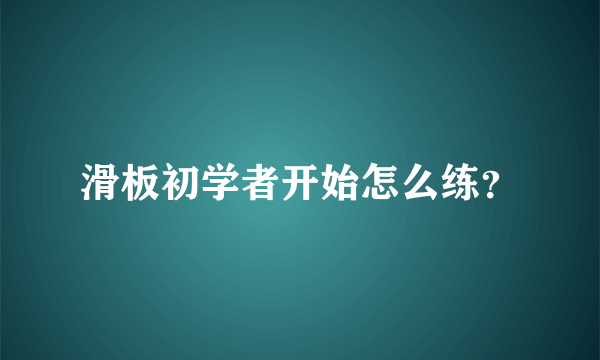 滑板初学者开始怎么练?